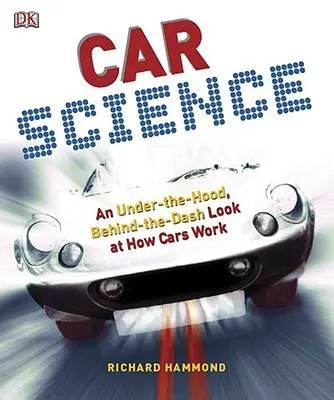 DK

CAR
SCIENCE

An Under-the-Hood, Behind-the-Dash Look at How Cars Work

RICHARD HAMMOND